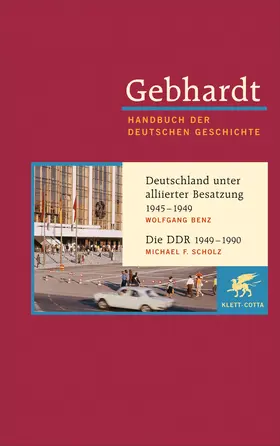 Gebhardt
HANDBUCH DER DEUTSCHEN GESCHICHTE

Deutschland unter alliierter Besatzung 1945–1949
WOLFGANG BENZ

Die DDR 1949–1990
MICHAEL F. SCHOLZ

KLETT-COTTA